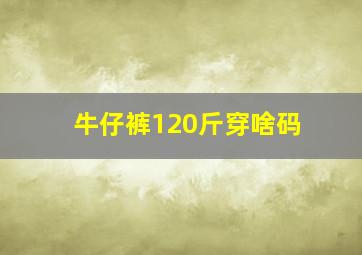 牛仔裤120斤穿啥码